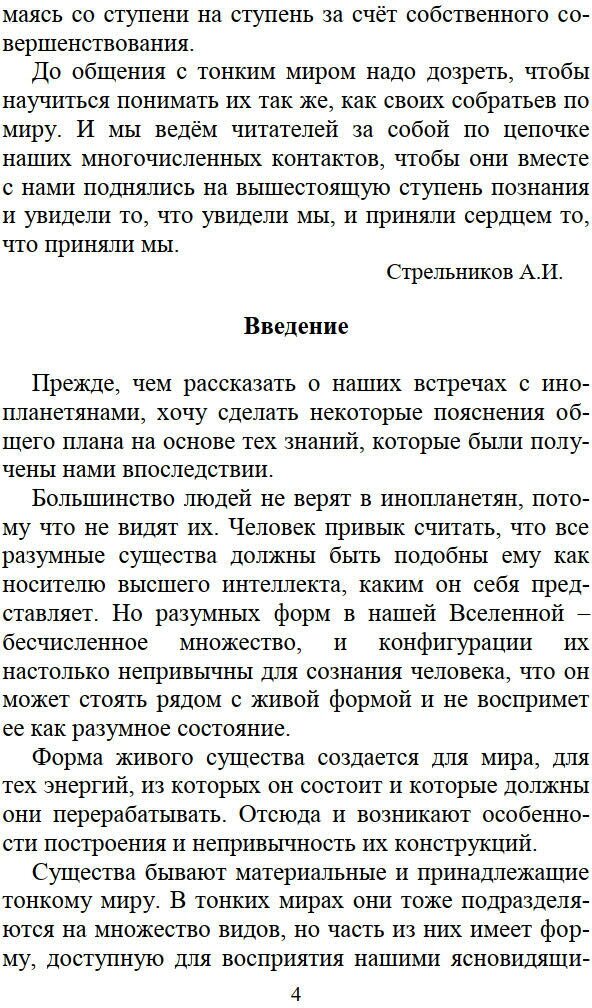 маясь со ступени на ступень за счёт собственного совершенствования.

До общения с тонким миром надо дозреть, чтобы научиться понимать их так же, как своих собратьев по миру. И мы ведём читателей за собой по цепочке наших многочисленных контактов, чтобы они вместе с нами поднялись на вышестоящую ступень познания и увидели то, что увидели мы, и приняли сердцем то, что приняли мы.

Стрельников А.И.

Введение

Прежде, чем рассказать о наших встречах с инопланетянами, хочу сделать некоторые пояснения общего плана на основе тех знаний, которые были получены нами впоследствии.

Большинство людей не верят в инопланетян, потому что не видят их. Человек привык считать, что все разумные существа должны быть подобны ему как носителю высшего интеллекта, каким он себя представляет. Но разумных форм в нашей Вселенной – бесчисленное множество, и конфигурации их настолько непривычны для сознания человека, что он может стоять рядом с живой формой и не воспримет ее как разумное состояние.

Форма живого существа создается для мира, для тех энергий, из которых он состоит и которые должны они перерабатывать. Отсюда и возникают особенности построения и непривычность их конструкций.

Существа бывают материальные и принадлежащие тонкому миру. В тонких мирах они тоже подразделяются на множество видов, но часть из них имеет форму, доступную для восприятия нашими ясновидящи-

4